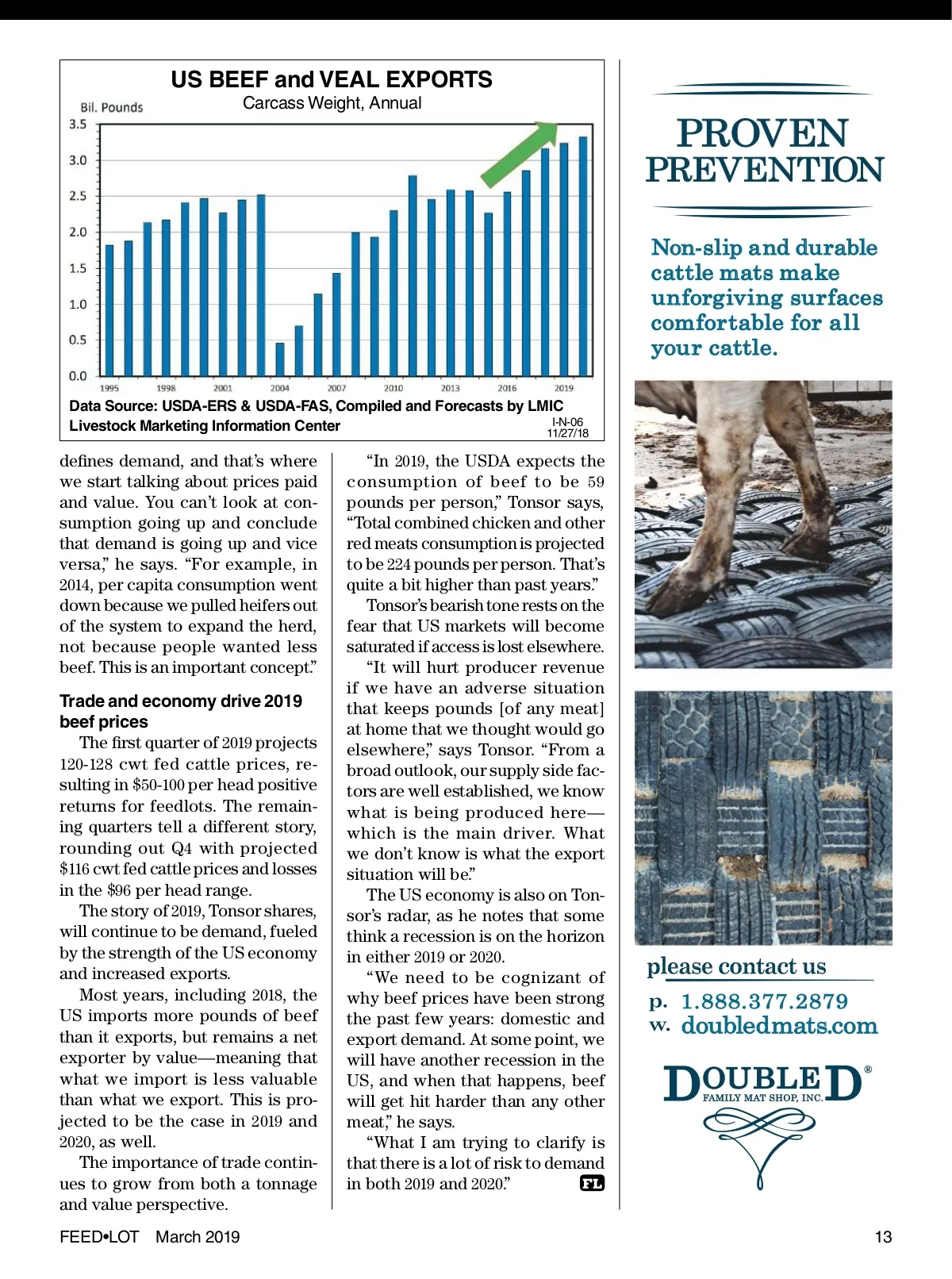 US BEEF and VEAL EXPORTS
Carcass Weight, Annual

Bil. Pounds

3.5
3.0
2.5
2.0
1.5
1.0
0.5
0.0

1995 1998 2001 2004 2007 2010 2013 2016 2019

Data Source: USDA-ERS & USDA-FAS, Compiled and Forecasts by LMIC
Livestock Marketing Information Center
I-N-06
11/27/18

defines demand, and that's where we start talking about prices paid and value. You can't look at consumption going up and conclude that demand is going up and vice versa," he says. "For example, in 2014, per capita consumption went down because we pulled heifers out of the system to expand the herd, not because people wanted less beef. This is an important concept."

Trade and economy drive 2019 beef prices

The first quarter of 2019 projects 120-128 cwt fed cattle prices, resulting in $50-100 per head positive returns for feedlots. The remaining quarters tell a different story, rounding out Q4 with projected $116 cwt fed cattle prices and losses in the $96 per head range.

The story of 2019, Tonsor shares, will continue to be demand, fueled by the strength of the US economy and increased exports.

Most years, including 2018, the US imports more pounds of beef than it exports, but remains a net exporter by value—meaning that what we import is less valuable than what we export. This is projected to be the case in 2019 and 2020, as well.

The importance of trade continues to grow from both a tonnage and value perspective.

"In 2019, the USDA expects the consumption of beef to be 59 pounds per person," Tonsor says, "Total combined chicken and other red meats consumption is projected to be 224 pounds per person. That's quite a bit higher than past years."

Tonsor's bearish tone rests on the fear that US markets will become saturated if access is lost elsewhere.

"It will hurt producer revenue if we have an adverse situation that keeps pounds [of any meat] at home that we thought would go elsewhere," says Tonsor. "From a broad outlook, our supply side factors are well established, we know what is being produced here—which is the main driver. What we don't know is what the export situation will be."

The US economy is also on Tonsor's radar, as he notes that some think a recession is on the horizon in either 2019 or 2020.

"We need to be cognizant of why beef prices have been strong the past few years: domestic and export demand. At some point, we will have another recession in the US, and when that happens, beef will get hit harder than any other meat," he says.

"What I am trying to clarify is that there is a lot of risk to demand in both 2019 and 2020." FL

PROVEN PREVENTION

Non-slip and durable cattle mats make unforgiving surfaces comfortable for all your cattle.

please contact us
p. 1.888.377.2879
w. doubledmats.com

DOUBLE D®
FAMILY MAT SHOP, INC.

FEED•LOT March 2019 13